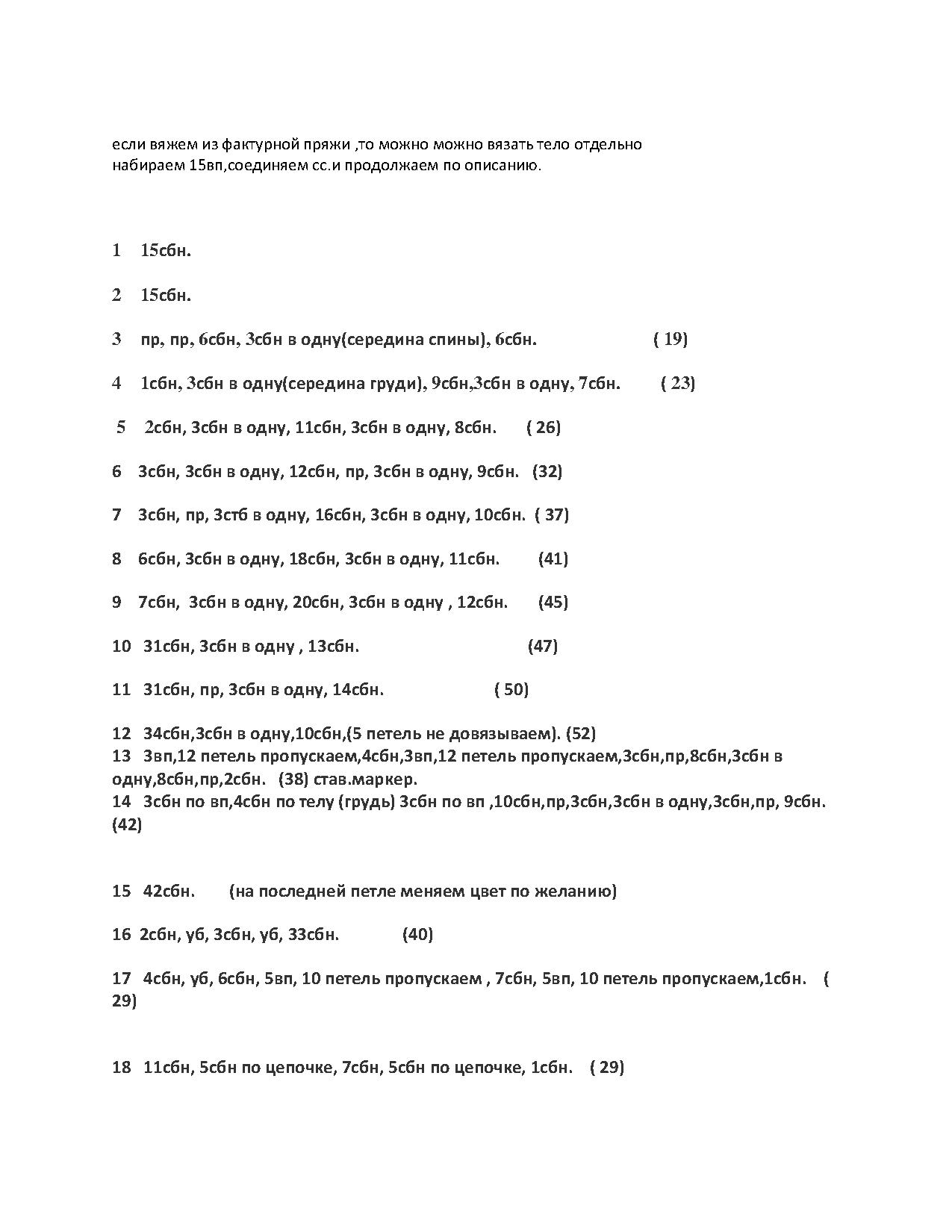 если вяжем из фактурной пряжи ,то можно можно вязать тело отдельно набираем 15вп,соединяем сс.и продолжаем по описанию.

1 15сбн.

2 15сбн.

3 пр, пр, 6сбн, 3сбн в одну(середина спины), 6сбн. ( 19)

4 1сбн, 3сбн в одну(середина груди), 9сбн,3сбн в одну, 7сбн. ( 23)

5 2сбн, 3сбн в одну, 11сбн, 3сбн в одну, 8сбн. ( 26)

6 3сбн, 3сбн в одну, 12сбн, пр, 3сбн в одну, 9сбн. (32)

7 3сбн, пр, 3стб в одну, 16сбн, 3сбн в одну, 10сбн. ( 37)

8 6сбн, 3сбн в одну, 18сбн, 3сбн в одну, 11сбн. (41)

9 7сбн, 3сбн в одну, 20сбн, 3сбн в одну , 12сбн. (45)

10 31сбн, 3сбн в одну , 13сбн. (47)

11 31сбн, пр, 3сбн в одну, 14сбн. ( 50)

12 34сбн,3сбн в одну,10сбн,(5 петель не довязываем). (52)
13 3вп,12 петель пропускаем,4сбн,3вп,12 петель пропускаем,3сбн,пр,8сбн,3сбн в одну,8сбн,пр,2сбн. (38) став.маркер.
14 3сбн по вп,4сбн по телу (грудь) 3сбн по вп ,10сбн,пр,3сбн,3сбн в одну,3сбн,пр, 9сбн. (42)

15 42сбн. (на последней петле меняем цвет по желанию)

16 2сбн, уб, 3сбн, уб, 33сбн. (40)

17 4сбн, уб, 6сбн, 5вп, 10 петель пропускаем , 7сбн, 5вп, 10 петель пропускаем,1сбн. ( 29)

18 11сбн, 5сбн по цепочке, 7сбн, 5сбн по цепочке, 1сбн. ( 29)